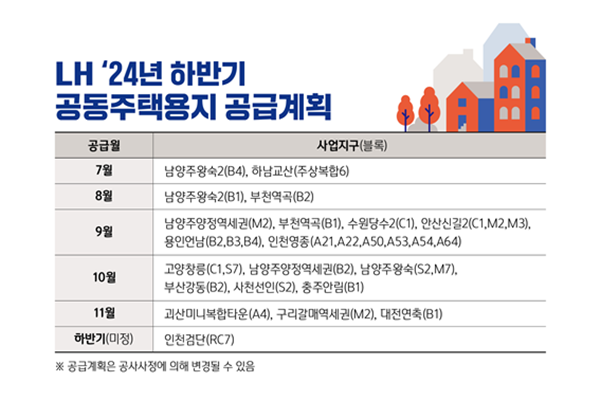 LH '24년 하반기
공동주택용지 공급계획

| 공급월 | 사업지구(블록) |
|---|---|
| 7월 | 남양주왕숙2(B4), 하남교산(주상복합6) |
| 8월 | 남양주왕숙2(B1), 부천역곡(B2) |
| 9월 | 남양주양정역세권(M2), 부천역곡(B1), 수원당수2(C1), 안산신길2(C1,M2,M3), 용인언남(B2,B3,B4), 인천영종(A21,A22,A50,A53,A54,A64) |
| 10월 | 고양창릉(C1,S7), 남양주양정역세권(B2), 남양주왕숙(S2,M7), 부산강동(B2), 사천선인(S2), 충주안림(B1) |
| 11월 | 괴산미니복합타운(A4), 구리갈매역세권(M2), 대전연축(B1) |
| 하반기(미정) | 인천검단(RC7) |

※ 공급계획은 공사사정에 의해 변경될 수 있음